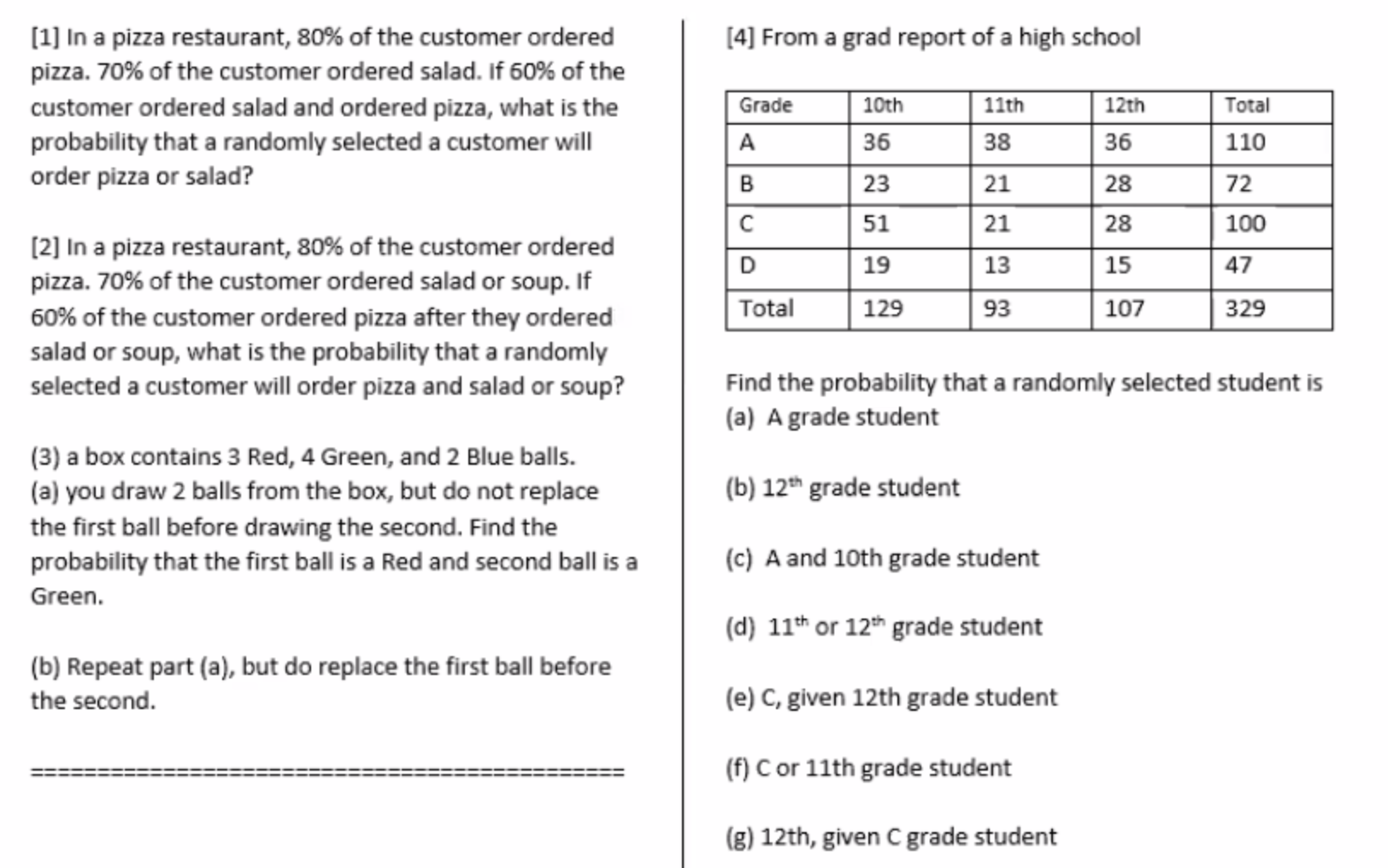 [1] In a pizza restaurant, 80% of the customer ordered pizza. 70% of the customer ordered salad. If 60% of the customer ordered salad and ordered pizza, what is the probability that a randomly selected a customer will order pizza or salad?

[2] In a pizza restaurant, 80% of the customer ordered pizza. 70% of the customer ordered salad or soup. If 60% of the customer ordered pizza after they ordered salad or soup, what is the probability that a randomly selected a customer will order pizza and salad or soup?

(3) a box contains 3 Red, 4 Green, and 2 Blue balls.
(a) you draw 2 balls from the box, but do not replace the first ball before drawing the second. Find the probability that the first ball is a Red and second ball is a Green.

(b) Repeat part (a), but do replace the first ball before the second.

==============================================

[4] From a grad report of a high school

| Grade | 10th | 11th | 12th | Total |
|---|---|---|---|---|
| A | 36 | 38 | 36 | 110 |
| B | 23 | 21 | 28 | 72 |
| C | 51 | 21 | 28 | 100 |
| D | 19 | 13 | 15 | 47 |
| Total | 129 | 93 | 107 | 329 |

Find the probability that a randomly selected student is
(a) A grade student

(b) $12^{th}$ grade student

(c) A and 10th grade student

(d) $11^{th}$ or $12^{th}$ grade student

(e) C, given 12th grade student

(f) C or 11th grade student

(g) 12th, given C grade student